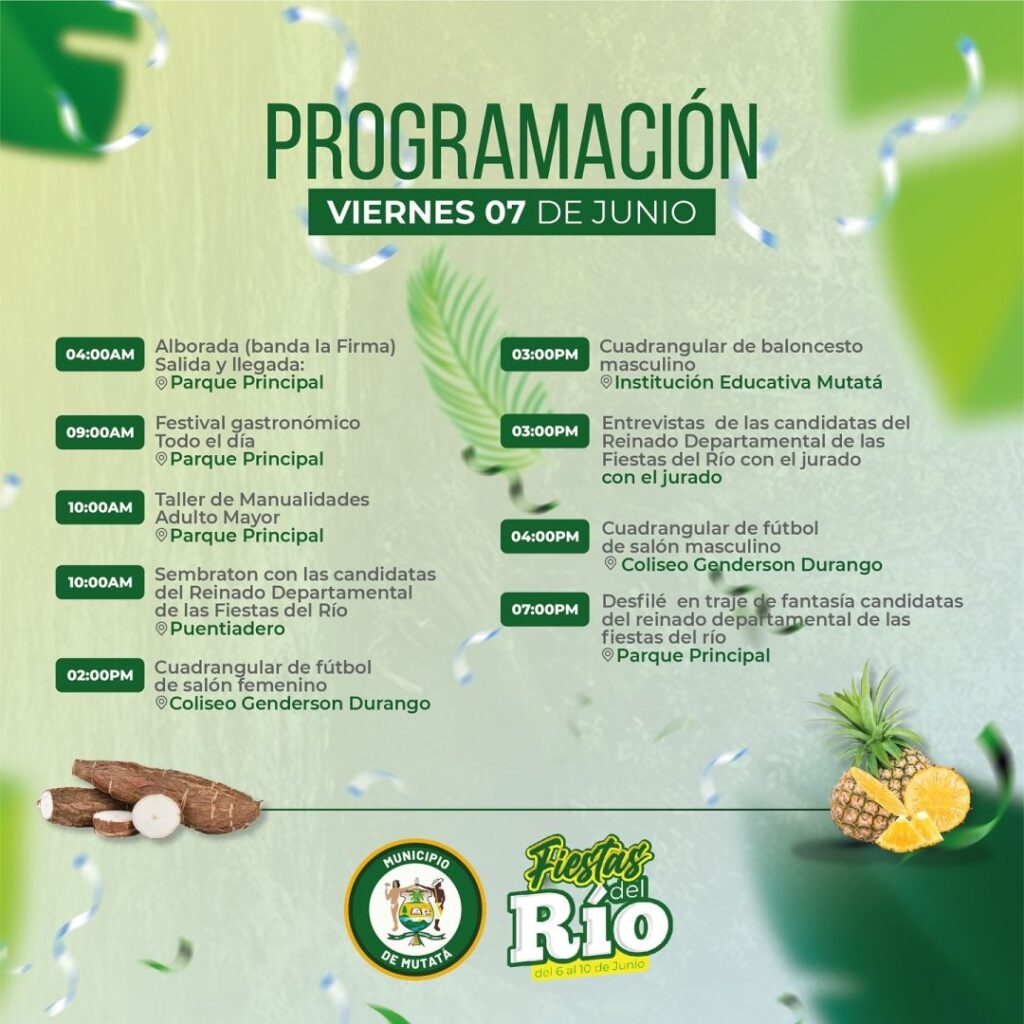 PROGRAMACIÓN
VIERNES 07 DE JUNIO

04:00AM Alborada (banda la Firma) Salida y llegada:
Parque Principal

09:00AM Festival gastronómico Todo el día
Parque Principal

10:00AM Taller de Manualidades Adulto Mayor
Parque Principal

10:00AM Sembraton con las candidatas del Reinado Departamental de las Fiestas del Río
Puentiadero

02:00PM Cuadrangular de fútbol de salón femenino
Coliseo Genderson Durango

03:00PM Cuadrangular de baloncesto masculino
Institución Educativa Mutatá

03:00PM Entrevistas de las candidatas del Reinado Departamental de las Fiestas del Río con el jurado
con el jurado

04:00PM Cuadrangular de fútbol de salón masculino
Coliseo Genderson Durango

07:00PM Desfilé en traje de fantasía candidatas del reinado departamental de las fiestas del río
Parque Principal

MUNICIPIO DE MUTATÁ

Fiestas del Río
del 6 al 10 de Junio